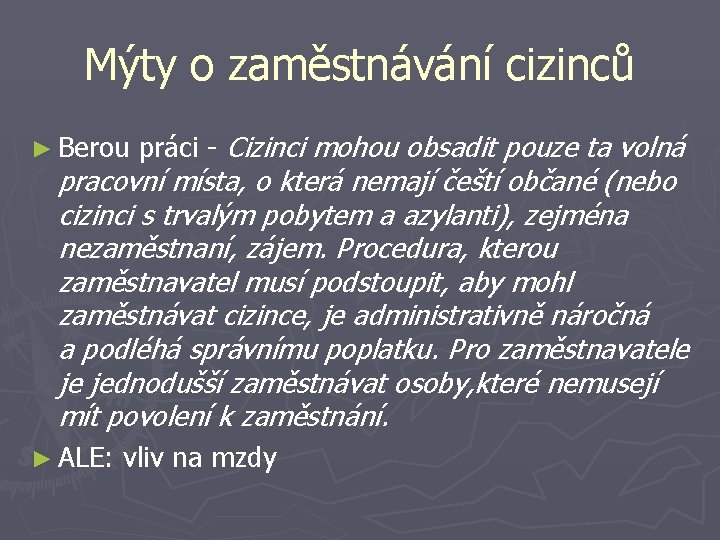 Mýty o zaměstnávání cizinců

► Berou práci - Cizinci mohou obsadit pouze ta volná pracovní místa, o která nemají čeští občané (nebo cizinci s trvalým pobytem a azylanti), zejména nezaměstnaní, zájem. Procedura, kterou zaměstnavatel musí podstoupit, aby mohl zaměstnávat cizince, je administrativně náročná a podléhá správnímu poplatku. Pro zaměstnavatele je jednodušší zaměstnávat osoby,které nemusejí mít povolení k zaměstnání.

► ALE: vliv na mzdy